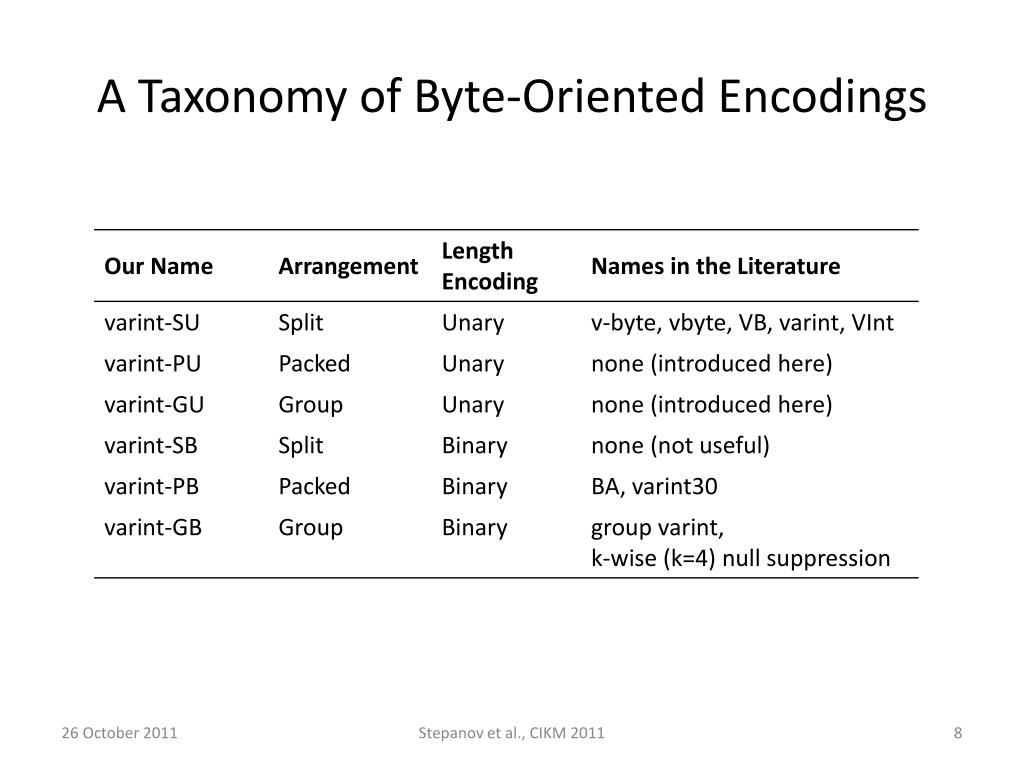 A Taxonomy of Byte-Oriented Encodings

| Our Name | Arrangement | Length Encoding | Names in the Literature |
|---|---|---|---|
| varint-SU | Split | Unary | v-byte, vbyte, VB, varint, VInt |
| varint-PU | Packed | Unary | none (introduced here) |
| varint-GU | Group | Unary | none (introduced here) |
| varint-SB | Split | Binary | none (not useful) |
| varint-PB | Packed | Binary | BA, varint30 |
| varint-GB | Group | Binary | group varint, k-wise (k=4) null suppression |

26 October 2011

Stepanov et al., CIKM 2011

8